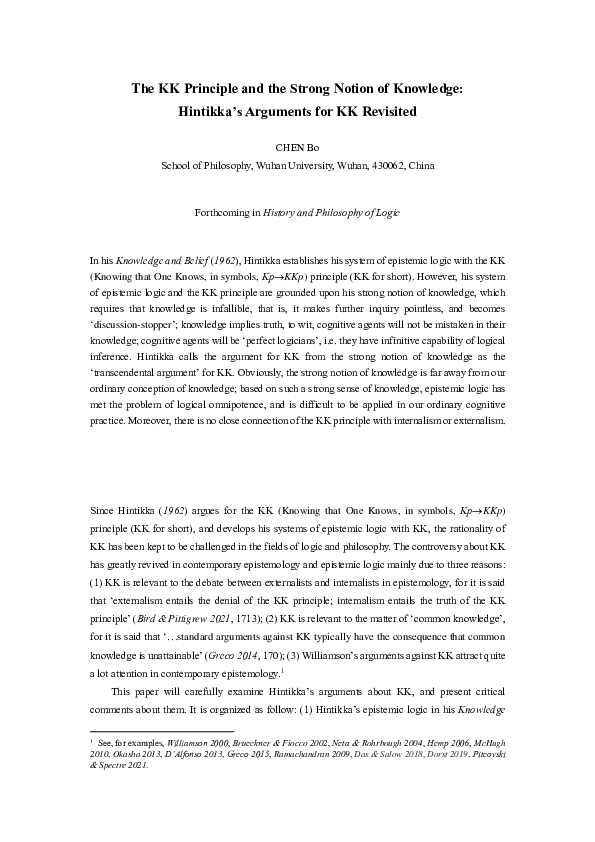 The KK Principle and the Strong Notion of Knowledge:
Hintikka's Arguments for KK Revisited

CHEN Bo
School of Philosophy, Wuhan University, Wuhan, 430062, China

Forthcoming in History and Philosophy of Logic

In his Knowledge and Belief (1962), Hintikka establishes his system of epistemic logic with the KK (Knowing that One Knows, in symbols, $Kp \rightarrow KKp$) principle (KK for short). However, his system of epistemic logic and the KK principle are grounded upon his strong notion of knowledge, which requires that knowledge is infallible, that is, it makes further inquiry pointless, and becomes 'discussion-stopper'; knowledge implies truth, to wit, cognitive agents will not be mistaken in their knowledge; cognitive agents will be 'perfect logicians', i.e. they have infinitive capability of logical inference. Hintikka calls the argument for KK from the strong notion of knowledge as the 'transcendental argument' for KK. Obviously, the strong notion of knowledge is far away from our ordinary conception of knowledge; based on such a strong sense of knowledge, epistemic logic has met the problem of logical omnipotence, and is difficult to be applied in our ordinary cognitive practice. Moreover, there is no close connection of the KK principle with internalism or externalism.

Since Hintikka (1962) argues for the KK (Knowing that One Knows, in symbols, $Kp \rightarrow KKp$) principle (KK for short), and develops his systems of epistemic logic with KK, the rationality of KK has been kept to be challenged in the fields of logic and philosophy. The controversy about KK has greatly revived in contemporary epistemology and epistemic logic mainly due to three reasons: (1) KK is relevant to the debate between externalists and internalists in epistemology, for it is said that 'externalism entails the denial of the KK principle; internalism entails the truth of the KK principle' (Bird & Pittigrew 2021, 1713); (2) KK is relevant to the matter of 'common knowledge', for it is said that '…standard arguments against KK typically have the consequence that common knowledge is unattainable' (Greco 2014, 170); (3) Williamson's arguments against KK attract quite a lot attention in contemporary epistemology.$^1$

This paper will carefully examine Hintikka's arguments about KK, and present critical comments about them. It is organized as follow: (1) Hintikka's epistemic logic in his Knowledge

$^1$ See, for examples, Williamson 2000, Brueckner & Fiocco 2002, Neta & Rohrbough 2004, Hemp 2006, McHugh 2010, Okasha 2013, D'Alfonso 2013, Greco 2015, Ramachandran 2009, Das & Salow 2018, Dorst 2019, Pitcovski & Spectre 2021.